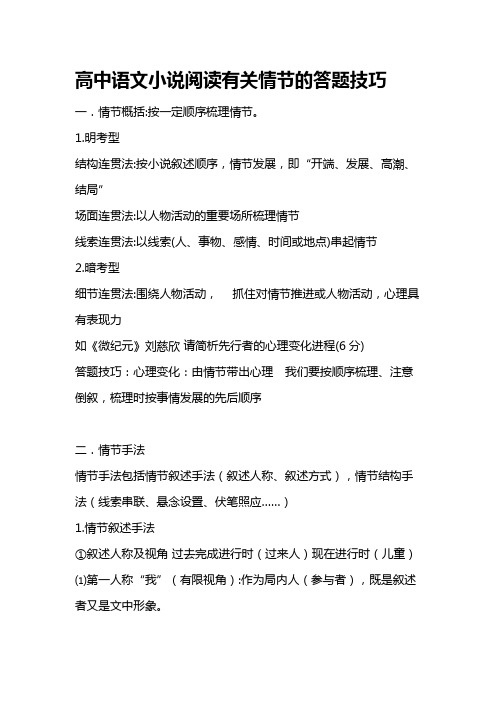 高中语文小说阅读有关情节的答题技巧

一．情节概括:按一定顺序梳理情节。

1.明考型

结构连贯法:按小说叙述顺序，情节发展，即“开端、发展、高潮、结局”

场面连贯法:以人物活动的重要场所梳理情节

线索连贯法:以线索(人、事物、感情、时间或地点)串起情节

2.暗考型

细节连贯法:围绕人物活动，　抓住对情节推进或人物活动，心理具有表现力

如《微纪元》刘慈欣 请简析先行者的心理变化进程(6 分)

答题技巧：心理变化：由情节带出心理　我们要按顺序梳理、注意倒叙，梳理时按事情发展的先后顺序

二．情节手法

情节手法包括情节叙述手法（叙述人称、叙述方式），情节结构手法（线索串联、悬念设置、伏笔照应……）

1.情节叙述手法

①叙述人称及视角 过去完成进行时（过来人）现在进行时（儿童）

⑴第一人称“我”（有限视角）:作为局内人（参与者），既是叙述者又是文中形象。